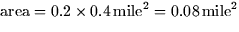 $\text{area} = 0.2 \times 0.4\,\text{mile}^2 = 0.08\,\text{mile}^2$